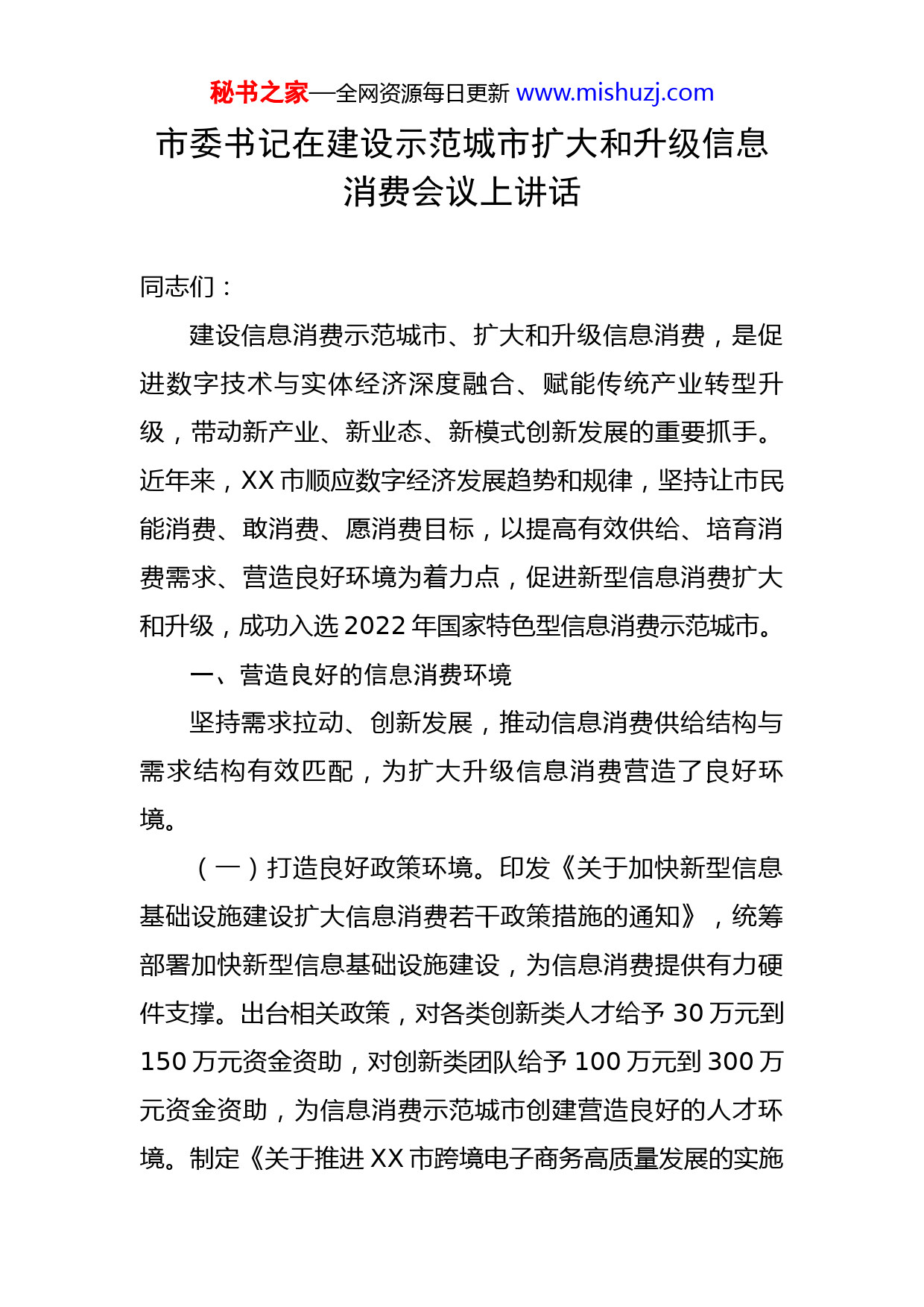 秘书之家—全网资源每日更新 www.mishuzj.com

市委书记在建设示范城市扩大和升级信息消费会议上讲话

同志们：

建设信息消费示范城市、扩大和升级信息消费，是促进数字技术与实体经济深度融合、赋能传统产业转型升级，带动新产业、新业态、新模式创新发展的重要抓手。近年来，XX市顺应数字经济发展趋势和规律，坚持让市民能消费、敢消费、愿消费目标，以提高有效供给、培育消费需求、营造良好环境为着力点，促进新型信息消费扩大和升级，成功入选2022年国家特色型信息消费示范城市。

一、营造良好的信息消费环境

坚持需求拉动、创新发展，推动信息消费供给结构与需求结构有效匹配，为扩大升级信息消费营造了良好环境。

（一）打造良好政策环境。印发《关于加快新型信息基础设施建设扩大信息消费若干政策措施的通知》，统筹部署加快新型信息基础设施建设，为信息消费提供有力硬件支撑。出台相关政策，对各类创新类人才给予30万元到150万元资金资助，对创新类团队给予100万元到300万元资金资助，为信息消费示范城市创建营造良好的人才环境。制定《关于推进XX市跨境电子商务高质量发展的实施